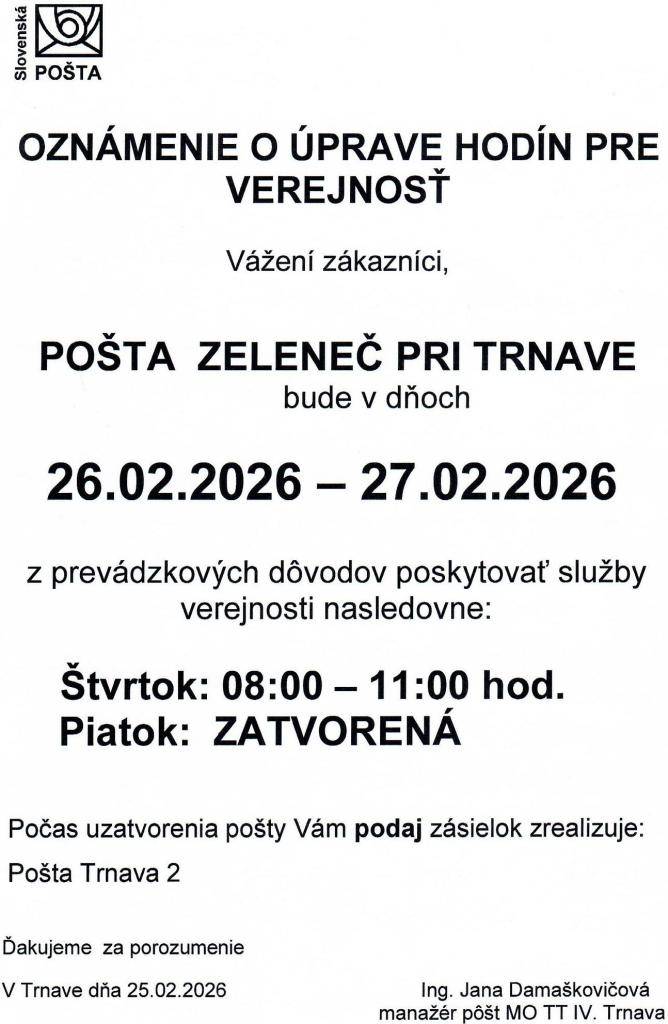 Slovenská POŠTA

OZNÁMENIE O ÚPRAVE HODÍN PRE VEREJNOSŤ

Vážení zákazníci,

POŠTA ZELENEČ PRI TRNAVE
bude v dňoch

26.02.2026 – 27.02.2026

z prevádzkových dôvodov poskytovať služby verejnosti nasledovne:

Štvrtok: 08:00 – 11:00 hod.
Piatok: ZATVORENÁ

Počas uzatvorenia pošty Vám podaj zásielok zrealizuje:

Pošta Trnava 2

Ďakujeme za porozumenie

V Trnave dňa 25.02.2026

Ing. Jana Damaškovičová
manažér pôšt MO TT IV. Trnava